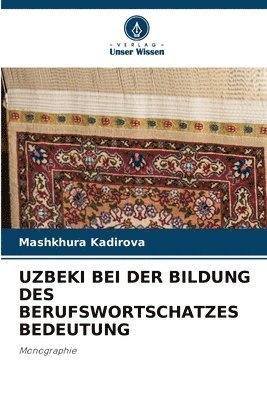 VERLAG
Unser Wissen

Mashkhura Kadirova

UZBEKI BEI DER BILDUNG DES BERUFSWORTSCHATZES BEDEUTUNG

Monographie